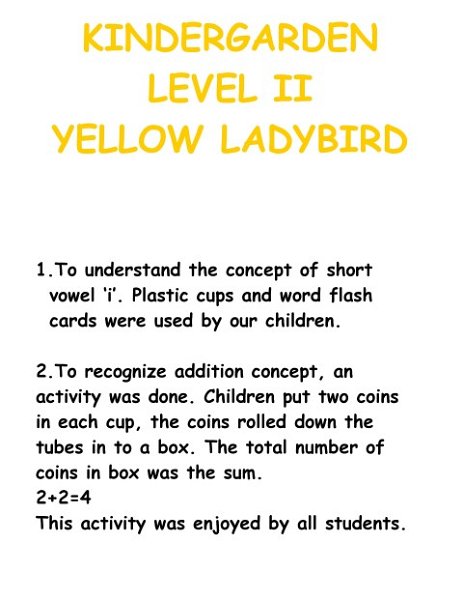 KINDERGARDEN
LEVEL II
YELLOW LADYBIRD

1.To understand the concept of short vowel 'i'. Plastic cups and word flash cards were used by our children.

2.To recognize addition concept, an activity was done. Children put two coins in each cup, the coins rolled down the tubes in to a box. The total number of coins in box was the sum.
$2+2=4$
This activity was enjoyed by all students.